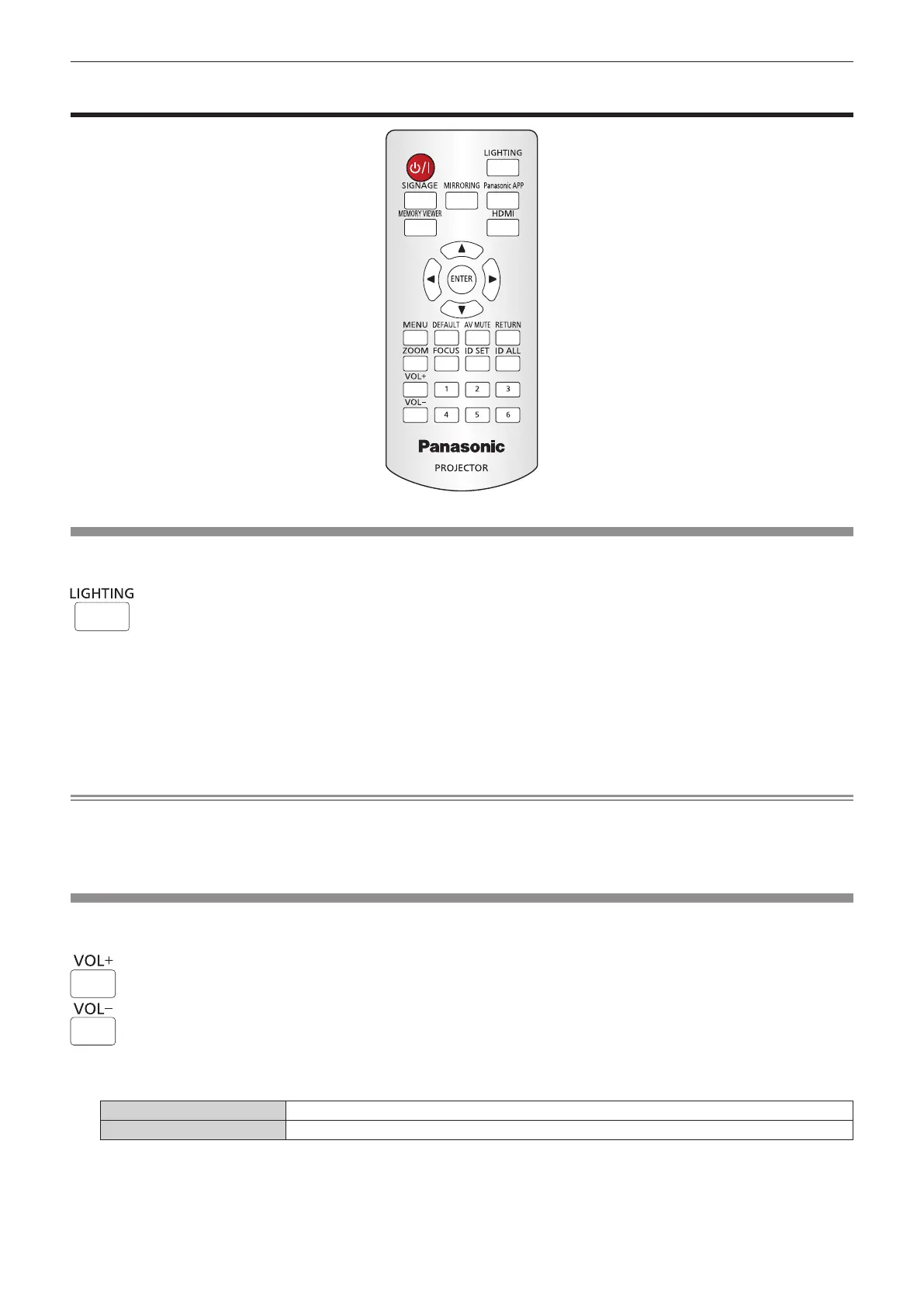 LIGHTING

SIGNAGE

MIRRORING

Panasonic APP

MEMORY VIEWER

HDMI

ENTER

MENU

DEFAULT

AV MUTE

RETURN

ZOOM

FOCUS

ID SET

ID ALL

VOL+

1

2

3

VOL-

4

5

6

Panasonic

PROJECTOR

LIGHTING

VOL+

VOL-